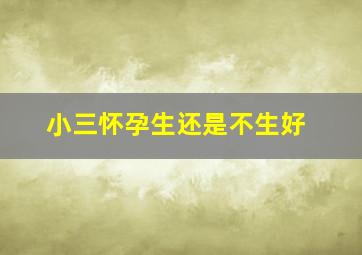 小三怀孕生还是不生好